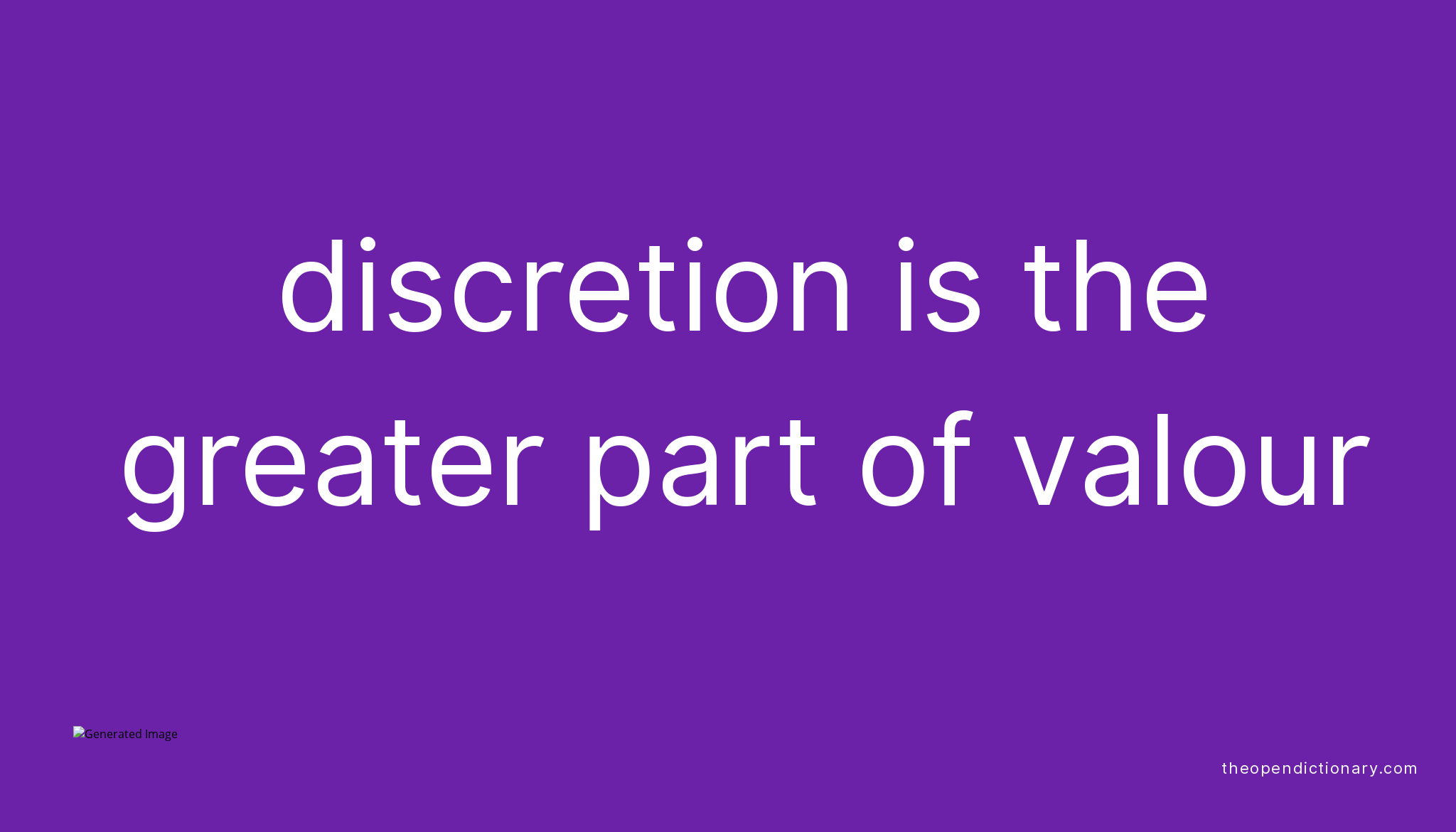 discretion is the greater part of valour

Generated Image

theopendictionary.com